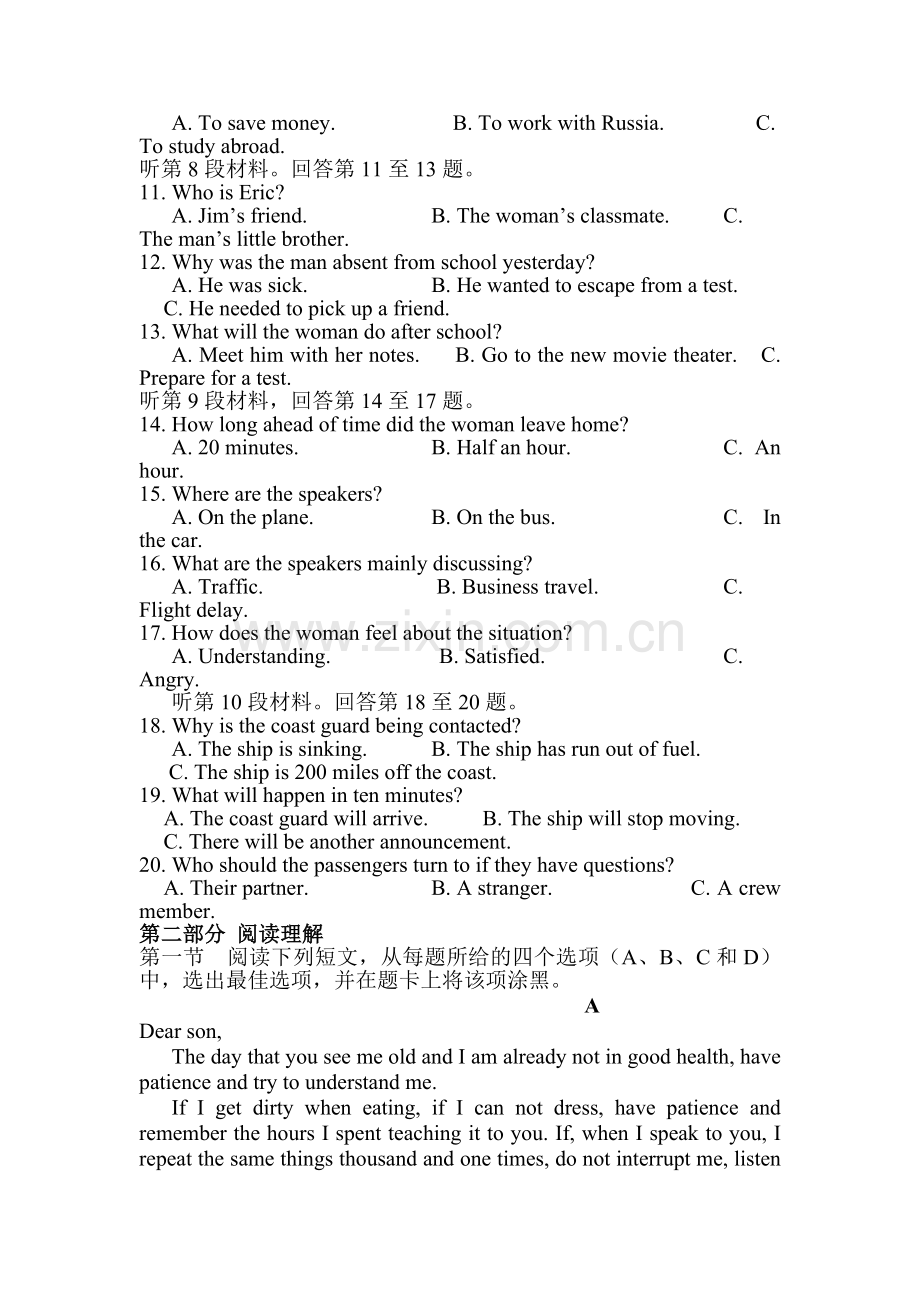 A. To save money. B. To work with Russia. C. To study abroad.
听第 8 段材料。回答第 11 至 13 题。
11. Who is Eric?
A. Jim’s friend. B. The woman’s classmate. C. The man’s little brother.
12. Why was the man absent from school yesterday?
A. He was sick. B. He wanted to escape from a test. C. He needed to pick up a friend.
13. What will the woman do after school?
A. Meet him with her notes. B. Go to the new movie theater. C. Prepare for a test.
听第 9 段材料，回答第 14 至 17 题。
14. How long ahead of time did the woman leave home?
A. 20 minutes. B. Half an hour. C. An hour.
15. Where are the speakers?
A. On the plane. B. On the bus. C. In the car.
16. What are the speakers mainly discussing?
A. Traffic. B. Business travel. C. Flight delay.
17. How does the woman feel about the situation?
A. Understanding. B. Satisfied. C. Angry.
听第 10 段材料。回答第 18 至 20 题。
18. Why is the coast guard being contacted?
A. The ship is sinking. B. The ship has run out of fuel. C. The ship is 200 miles off the coast.
19. What will happen in ten minutes?
A. The coast guard will arrive. B. The ship will stop moving. C. There will be another announcement.
20. Who should the passengers turn to if they have questions?
A. Their partner. B. A stranger. C. A crew member.
第二部分 阅读理解
第一节 阅读下列短文，从每题所给的四个选项（A、B、C 和 D）中，选出最佳选项，并在题卡上将该项涂黑。
A
Dear son,
The day that you see me old and I am already not in good health, have patience and try to understand me.
If I get dirty when eating, if I can not dress, have patience and remember the hours I spent teaching it to you. If, when I speak to you, I repeat the same things thousand and one times, do not interrupt me, listen
www.zixin.com.cn